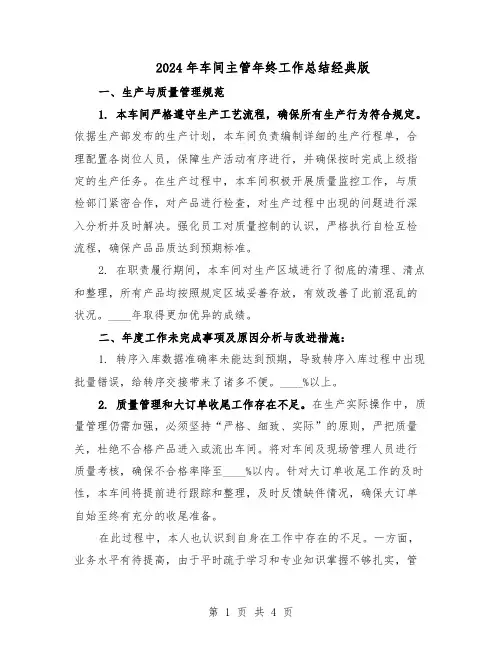 2024年车间主管年终工作总结经典版

一、生产与质量管理规范

1. 本车间严格遵守生产工艺流程，确保所有生产行为符合规定。依据生产部发布的生产计划，本车间负责编制详细的生产行程单，合理配置各岗位人员，保障生产活动有序进行，并确保按时完成上级指定的生产任务。在生产过程中，本车间积极开展质量监控工作，与质检部门紧密合作，对产品进行检查，对生产过程中出现的问题进行深入分析并及时解决。强化员工对质量控制的认识，严格执行自检互检流程，确保产品品质达到预期标准。

2. 在职责履行期间，本车间对生产区域进行了彻底的清理、清点和整理，所有产品均按照规定区域妥善存放，有效改善了此前混乱的状况。____年取得更加优异的成绩。

二、年度工作未完成事项及原因分析与改进措施：

1. 转序入库数据准确率未能达到预期，导致转序入库过程中出现批量错误，给转序交接带来了诸多不便。____%以上。

2. 质量管理和大订单收尾工作存在不足。在生产实际操作中，质量管理仍需加强，必须坚持“严格、细致、实际”的原则，严把质量关，杜绝不合格产品进入或流出车间。将对车间及现场管理人员进行质量考核，确保不合格率降至____%以内。针对大订单收尾工作的及时性，本车间将提前进行跟踪和整理，及时反馈缺件情况，确保大订单自始至终有充分的收尾准备。

在此过程中，本人也认识到自身在工作中存在的不足。一方面，业务水平有待提高，由于平时疏于学习和专业知识掌握不够扎实，管

第 1 页 共 4 页